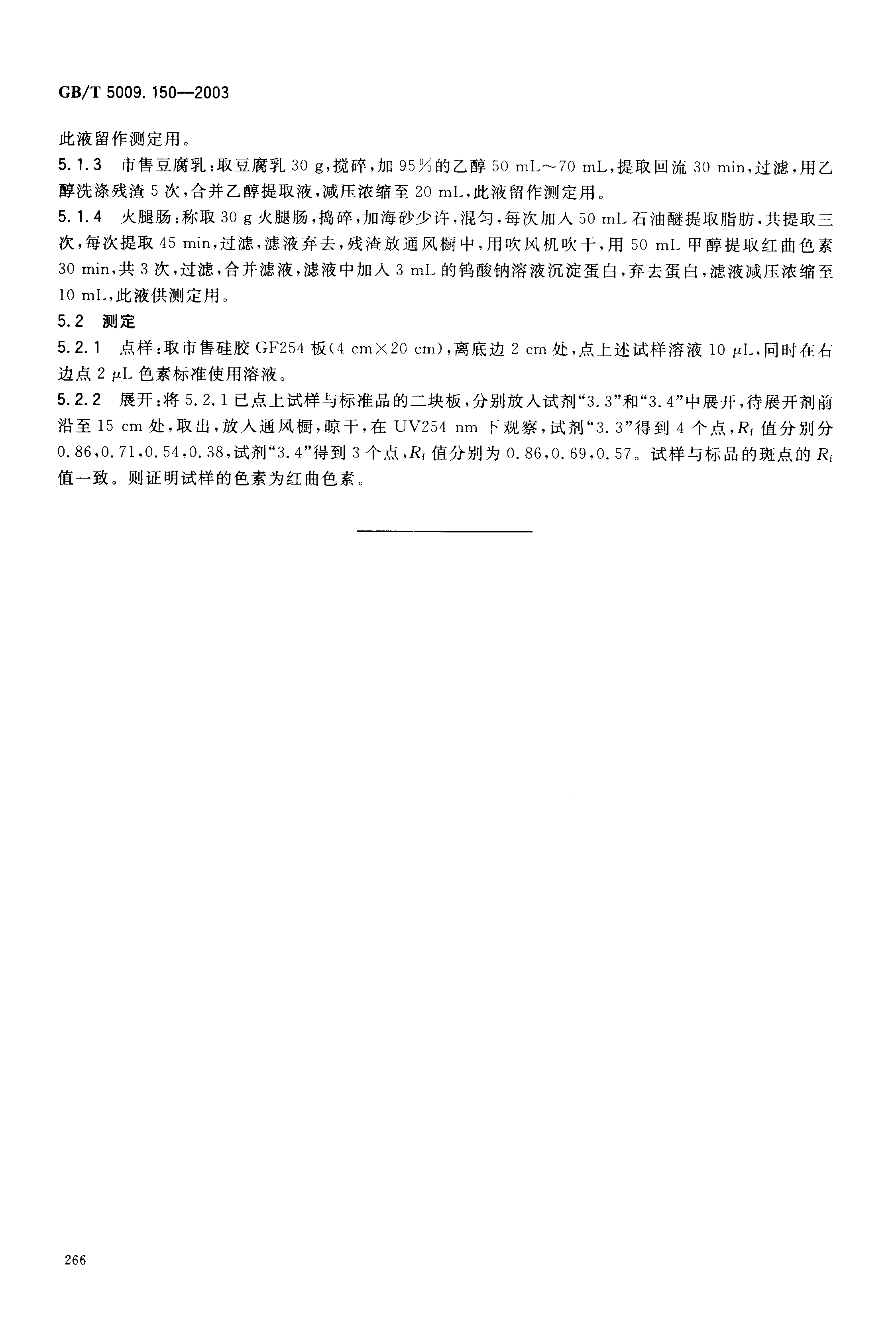 GB/T 5009.150—2003

此液留作测定用。

5.1.3 市售豆腐乳：取豆腐乳 30 g，搅碎，加 95%的乙醇 50 mL～70 mL，提取回流 30 min，过滤，用乙醇洗涤残渣 5 次，合并乙醇提取液，减压浓缩至 20 mL，此液留作测定用。

5.1.4 火腿肠：称取 30 g 火腿肠，捣碎，加海砂少许，混匀，每次加入 50 mL 石油醚提取脂肪，共提取三次，每次提取 45 min，过滤，滤液弃去，残渣放通风橱中，用吹风机吹干，用 50 mL 甲醇提取红曲色素 30 min，共 3 次，过滤，合并滤液，滤液中加入 3 mL 的钨酸钠溶液沉淀蛋白，弃去蛋白，滤液减压浓缩至 10 mL，此液供测定用。

5.2 测定

5.2.1 点样：取市售硅胶 GF254 板（4 cm×20 cm），离底边 2 cm 处，点上述试样溶液 10 μL，同时在右边点 2 μL 色素标准使用溶液。

5.2.2 展开：将 5.2.1 已点上试样与标准品的二块板，分别放入试剂“3.3”和“3.4”中展开，待展开剂前沿至 15 cm 处，取出，放入通风橱，晾干，在 UV254 nm 下观察，试剂“3.3”得到 4 个点，$R_f$ 值分别分 0.86，0.71，0.54，0.38，试剂“3.4”得到 3 个点，$R_f$ 值分别为 0.86，0.69，0.57。试样与标品的斑点的 $R_f$ 值一致。则证明试样的色素为红曲色素。

266